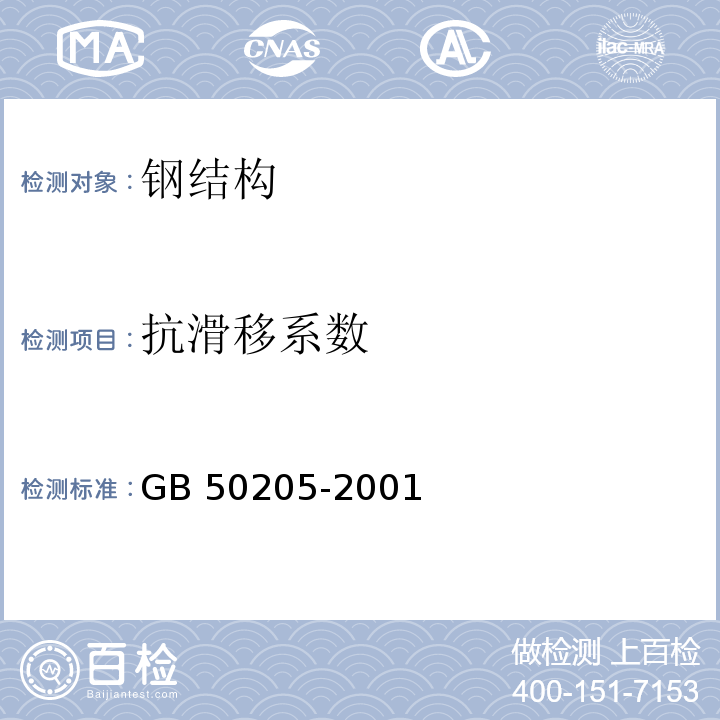 MA CNAS AL ilac-MRA

检测对象：钢结构

检测项目：抗滑移系数

检测标准：GB 50205-2001

百检 Baijiantest.com

做检测 上百检
400-151-7153